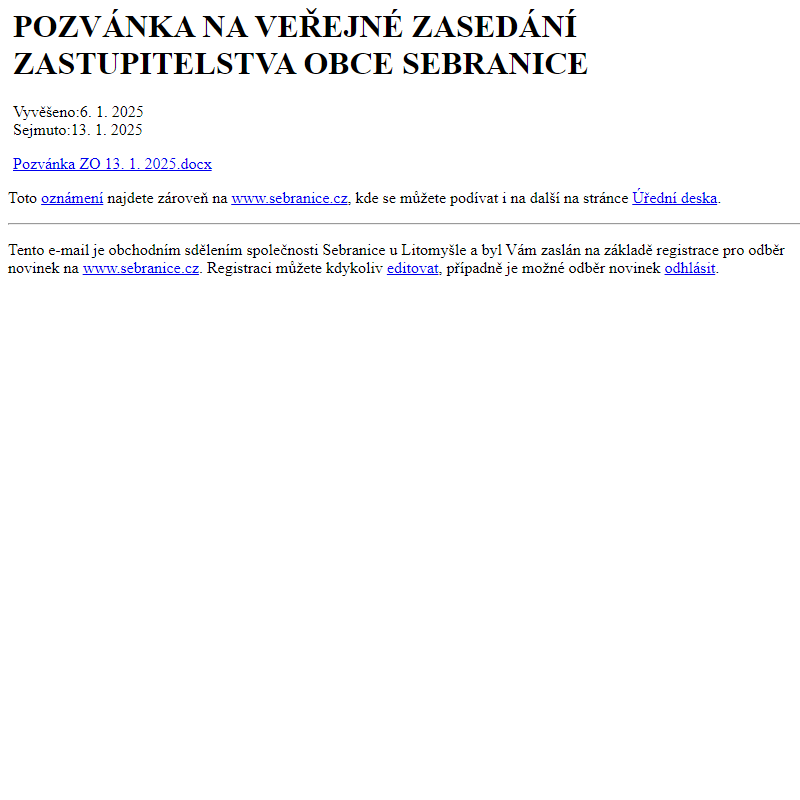 POZVÁNKA NA VEŘEJNÉ ZASEDÁNÍ ZASTUPITELSTVA OBCE SEBRANICE

Vyvěšeno:6. 1. 2025
Sejmuto:13. 1. 2025

Pozvánka ZO 13. 1. 2025.docx

Toto oznámení najdete zároveň na www.sebranice.cz, kde se můžete podívat i na další na stránce Úřední deska.

Tento e-mail je obchodním sdělením společnosti Sebranice u Litomyšle a byl Vám zaslán na základě registrace pro odběr novinek na www.sebranice.cz. Registraci můžete kdykoliv editovat, případně je možné odběr novinek odhlásit.